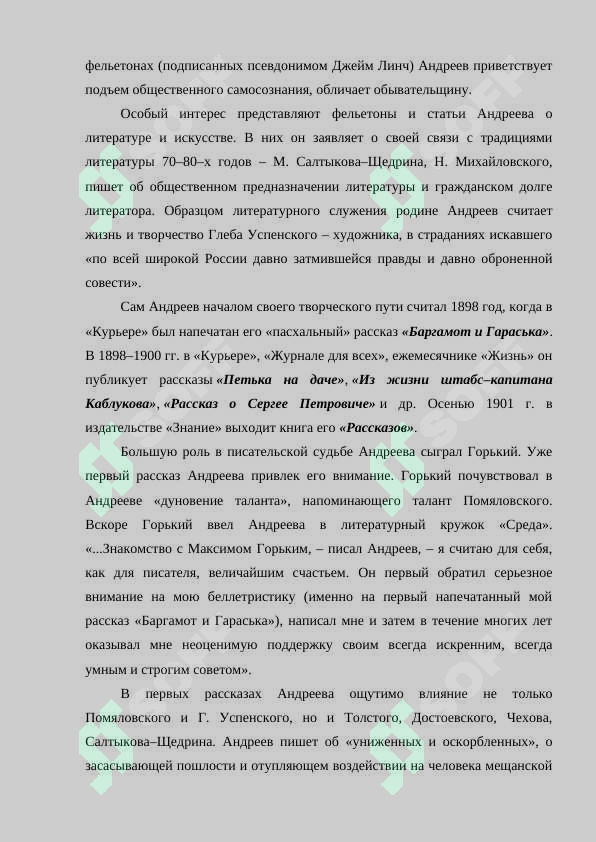 фельетонах (подписанных псевдонимом Джейм Линч) Андреев приветствует подъем общественного самосознания, обличает обывательщину.

Особый интерес представляют фельетоны и статьи Андреева о литературе и искусстве. В них он заявляет о своей связи с традициями литературы 70–80–х годов – М. Салтыкова–Щедрина, Н. Михайловского, пишет об общественном предназначении литературы и гражданском долге литератора. Образцом литературного служения родине Андреев считает жизнь и творчество Глеба Успенского – художника, в страданиях искавшего «по всей широкой России давно затмившейся правды и давно оброненной совести».

Сам Андреев началом своего творческого пути считал 1898 год, когда в «Курьере» был напечатан его «пасхальный» рассказ «Баргамот и Гараська». В 1898–1900 гг. в «Курьере», «Журнале для всех», ежемесячнике «Жизнь» он публикует рассказы «Петька на даче», «Из жизни штабс–капитана Каблукова», «Рассказ о Сергее Петровиче» и др. Осенью 1901 г. в издательстве «Знание» выходит книга его «Рассказов».

Большую роль в писательской судьбе Андреева сыграл Горький. Уже первый рассказ Андреева привлек его внимание. Горький почувствовал в Андрееве «дуновение таланта», напоминающего талант Помяловского. Вскоре Горький ввел Андреева в литературный кружок «Среда». «...Знакомство с Максимом Горьким, – писал Андреев, – я считаю для себя, как для писателя, величайшим счастьем. Он первый обратил серьезное внимание на мою беллетристику (именно на первый напечатанный мой рассказ «Баргамот и Гараська»), написал мне и затем в течение многих лет оказывал мне неоценимую поддержку своим всегда искренним, всегда умным и строгим советом».

В первых рассказах Андреева ощутимо влияние не только Помяловского и Г. Успенского, но и Толстого, Достоевского, Чехова, Салтыкова–Щедрина. Андреев пишет об «униженных и оскорбленных», о засасывающей пошлости и отупляющем воздействии на человека мещанской